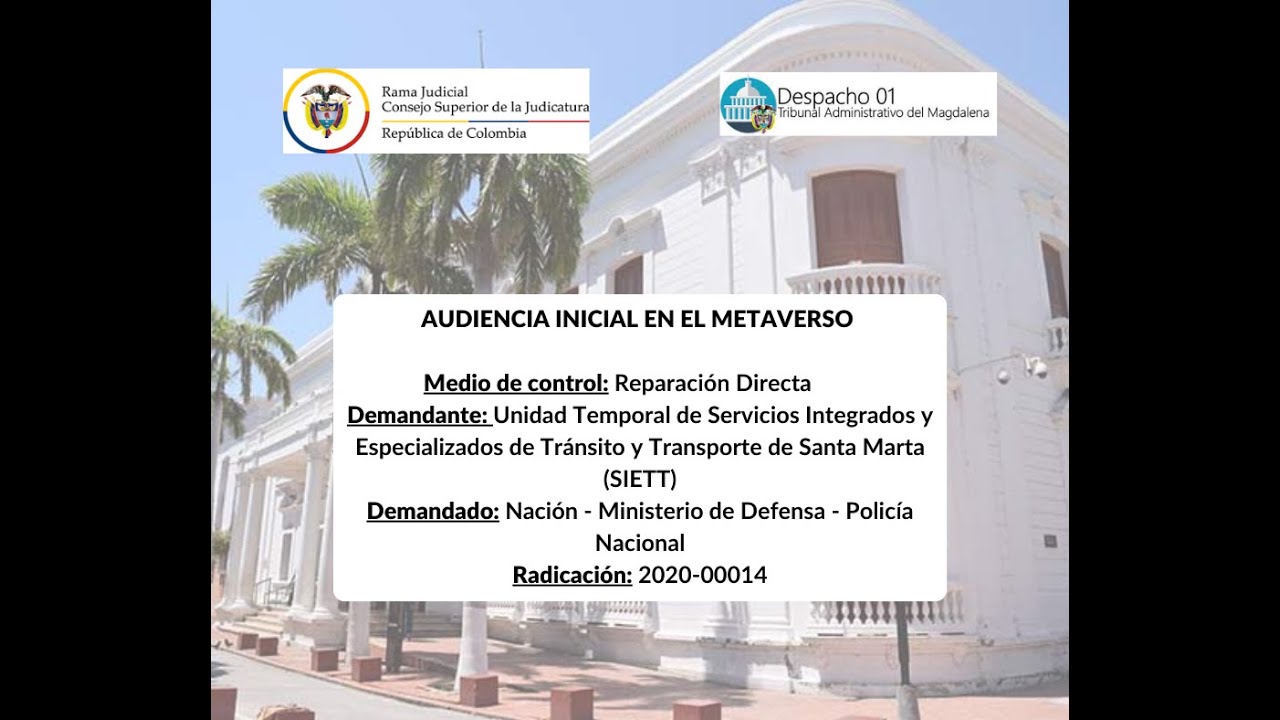 Rama Judicial
Consejo Superior de la Judicatura
República de Colombia

Despacho 01
Tribunal Administrativo del Magdalena

AUDIENCIA INICIAL EN EL METAVERSO

Medio de control: Reparación Directa
Demandante: Unidad Temporal de Servicios Integrados y Especializados de Tránsito y Transporte de Santa Marta (SIETT)
Demandado: Nación - Ministerio de Defensa - Policía Nacional
Radicación: 2020-00014